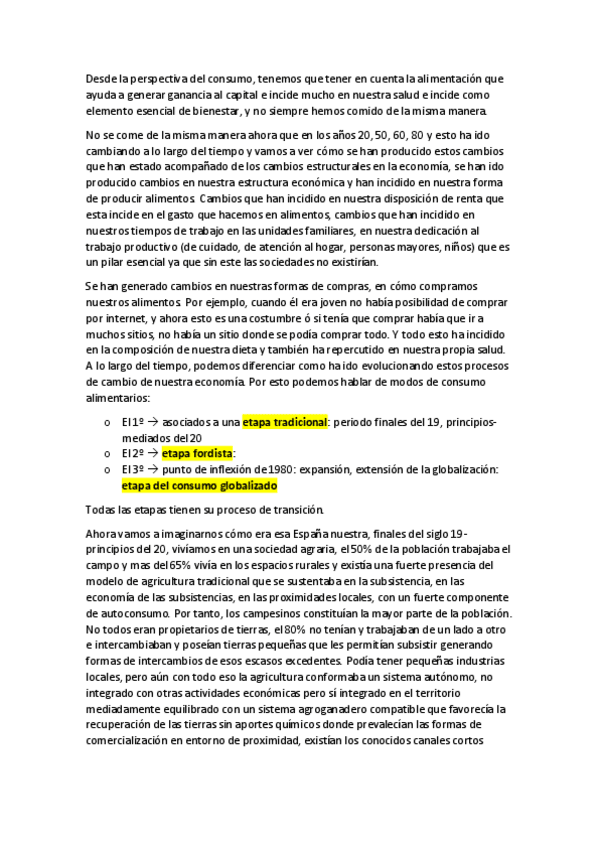 Desde la perspectiva del consumo, tenemos que tener en cuenta la alimentación que ayuda a generar ganancia al capital e incide mucho en nuestra salud e incide como elemento esencial de bienestar, y no siempre hemos comido de la misma manera.

No se come de la misma manera ahora que en los años 20, 50, 60, 80 y esto ha ido cambiando a lo largo del tiempo y vamos a ver cómo se han producido estos cambios que han estado acompañado de los cambios estructurales en la economía, se han ido producido cambios en nuestra estructura económica y han incidido en nuestra forma de producir alimentos. Cambios que han incidido en nuestra disposición de renta que esta incide en el gasto que hacemos en alimentos, cambios que han incidido en nuestros tiempos de trabajo en las unidades familiares, en nuestra dedicación al trabajo productivo (de cuidado, de atención al hogar, personas mayores, niños) que es un pilar esencial ya que sin este las sociedades no existirían.

Se han generado cambios en nuestras formas de compras, en cómo compramos nuestros alimentos. Por ejemplo, cuando él era joven no había posibilidad de comprar por internet, y ahora esto es una costumbre ó si tenía que comprar había que ir a muchos sitios, no había un sitio donde se podía comprar todo. Y todo esto ha incidido en la composición de nuestra dieta y también ha repercutido en nuestra propia salud. A lo largo del tiempo, podemos diferenciar como ha ido evolucionando estos procesos de cambio de nuestra economía. Por esto podemos hablar de modos de consumo alimentarios:

o El 1º → asociados a una etapa tradicional: periodo finales del 19, principios-mediados del 20
o El 2º → etapa fordista:
o El 3º → punto de inflexión de 1980: expansión, extensión de la globalización: etapa del consumo globalizado

Todas las etapas tienen su proceso de transición.

Ahora vamos a imaginarnos cómo era esa España nuestra, finales del siglo 19 - principios del 20, vivíamos en una sociedad agraria, el 50% de la población trabajaba el campo y mas del 65% vivía en los espacios rurales y existía una fuerte presencia del modelo de agricultura tradicional que se sustentaba en la subsistencia, en las economía de las subsistencias, en las proximidades locales, con un fuerte componente de autoconsumo. Por tanto, los campesinos constituían la mayor parte de la población. No todos eran propietarios de tierras, el 80% no tenían y trabajaban de un lado a otro e intercambiaban y poseían tierras pequeñas que les permitían subsistir generando formas de intercambios de esos escasos excedentes. Podía tener pequeñas industrias locales, pero aún con todo eso la agricultura conformaba un sistema autónomo, no integrado con otras actividades económicas pero sí integrado en el territorio mediadamente equilibrado con un sistema agroganadero compatible que favorecía la recuperación de las tierras sin aportes químicos donde prevalecían las formas de comercialización en entorno de proximidad, existían los conocidos canales cortos